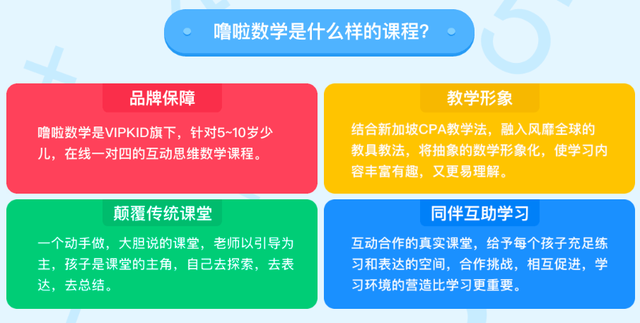 噜啦数学是什么样的课程?

品牌保障

噜啦数学是VIPKID旗下，针对5~10岁少儿，在线一对四的互动思维数学课程。

教学形象

结合新加坡CPA教学法，融入风靡全球的教具教法，将抽象的数学形象化，使学习内容丰富有趣，又更易理解。

颠覆传统课堂

一个动手做，大胆说的课堂，老师以引导为主，孩子是课堂的主角，自己去探索，去表达，去总结。

同伴互助学习

互动合作的真实课堂，给予每个孩子充足练习和表达的空间，合作挑战，相互促进，学习环境的营造比学习更重要。